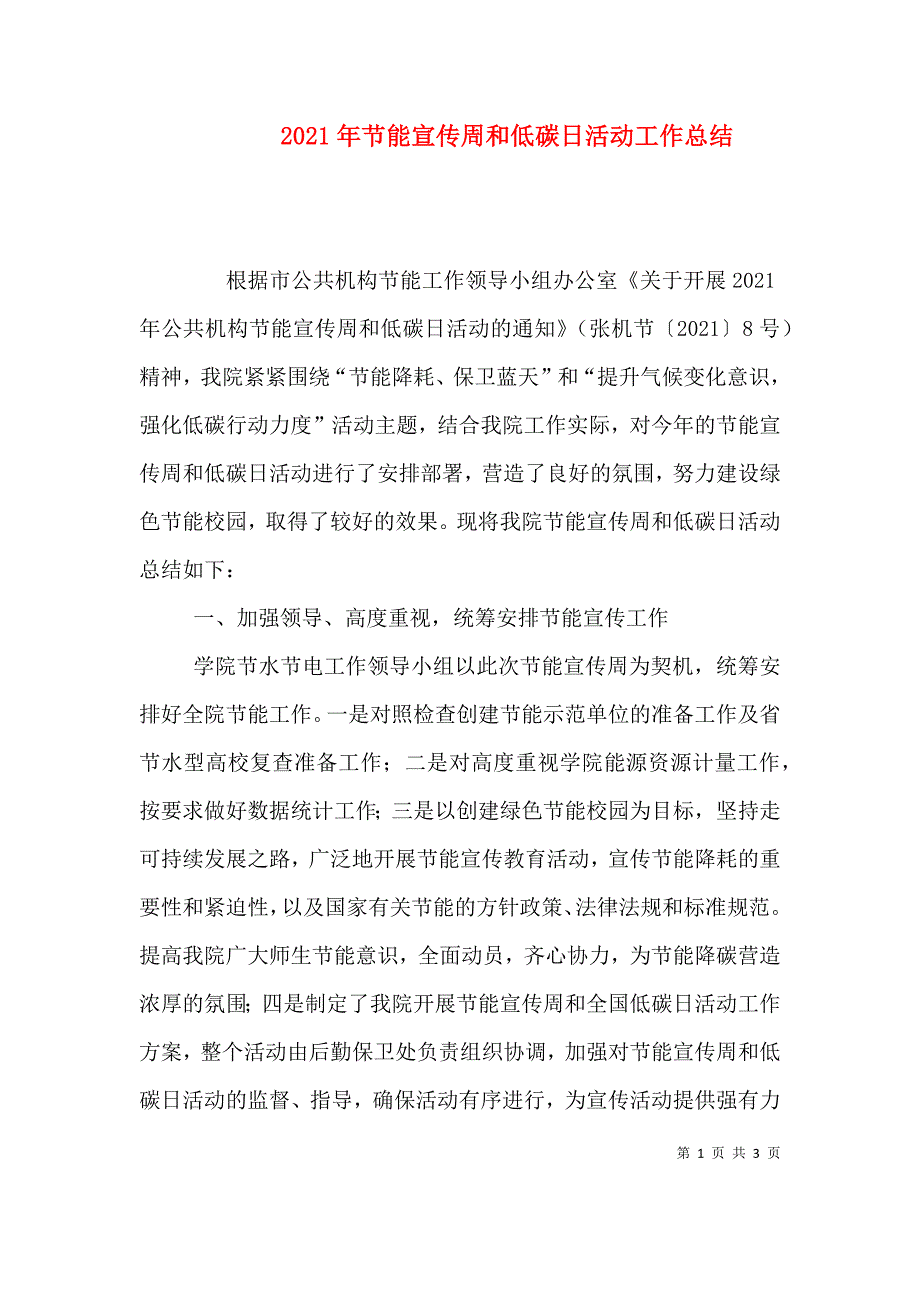 2021年节能宣传周和低碳日活动工作总结

根据市公共机构节能工作领导小组办公室《关于开展2021年公共机构节能宣传周和低碳日活动的通知》（张机节〔2021〕8号）精神，我院紧紧围绕“节能降耗、保卫蓝天”和“提升气候变化意识，强化低碳行动力度”活动主题，结合我院工作实际，对今年的节能宣传周和低碳日活动进行了安排部署，营造了良好的氛围，努力建设绿色节能校园，取得了较好的效果。现将我院节能宣传周和低碳日活动总结如下：

一、加强领导、高度重视，统筹安排节能宣传工作

学院节水节电工作领导小组以此次节能宣传周为契机，统筹安排好全院节能工作。一是对照检查创建节能示范单位的准备工作及省节水型高校复查准备工作；二是对高度重视学院能源资源计量工作，按要求做好数据统计工作;三是以创建绿色节能校园为目标，坚持走可持续发展之路，广泛地开展节能宣传教育活动，宣传节能降耗的重要性和紧迫性，以及国家有关节能的方针政策、法律法规和标准规范。提高我院广大师生节能意识，全面动员，齐心协力，为节能降碳营造浓厚的氛围;四是制定了我院开展节能宣传周和全国低碳日活动工作方案，整个活动由后勤保卫处负责组织协调，加强对节能宣传周和低碳日活动的监督、指导，确保活动有序进行，为宣传活动提供强有力

第 1 页 共 3 页